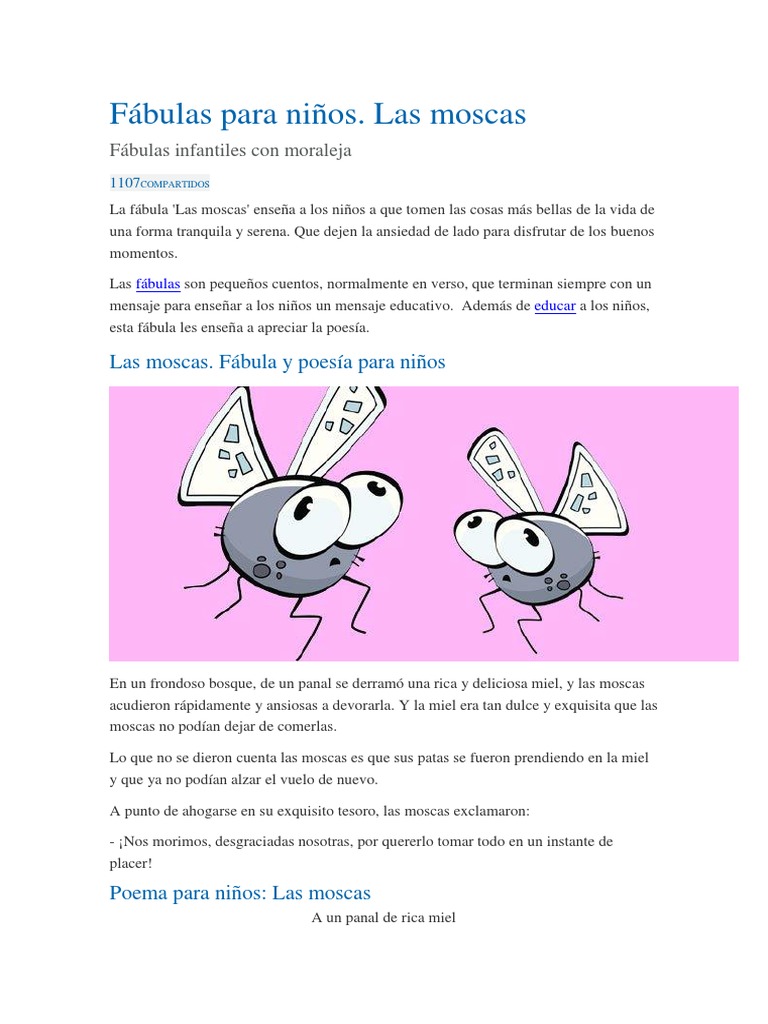 Fábulas para niños. Las moscas

Fábulas infantiles con moraleja

1107COMPARTIDOS

La fábula 'Las moscas' enseña a los niños a que tomen las cosas más bellas de la vida de una forma tranquila y serena. Que dejen la ansiedad de lado para disfrutar de los buenos momentos.

Las fábulas son pequeños cuentos, normalmente en verso, que terminan siempre con un mensaje para enseñar a los niños un mensaje educativo. Además de educar a los niños, esta fábula les enseña a apreciar la poesía.

Las moscas. Fábula y poesía para niños

En un frondoso bosque, de un panal se derramó una rica y deliciosa miel, y las moscas acudieron rápidamente y ansiosas a devorarla. Y la miel era tan dulce y exquisita que las moscas no podían dejar de comerlas.

Lo que no se dieron cuenta las moscas es que sus patas se fueron prendiendo en la miel y que ya no podían alzar el vuelo de nuevo.

A punto de ahogarse en su exquisito tesoro, las moscas exclamaron:

- ¡Nos morimos, desgraciadas nosotras, por quererlo tomar todo en un instante de placer!

Poema para niños: Las moscas

A un panal de rica miel